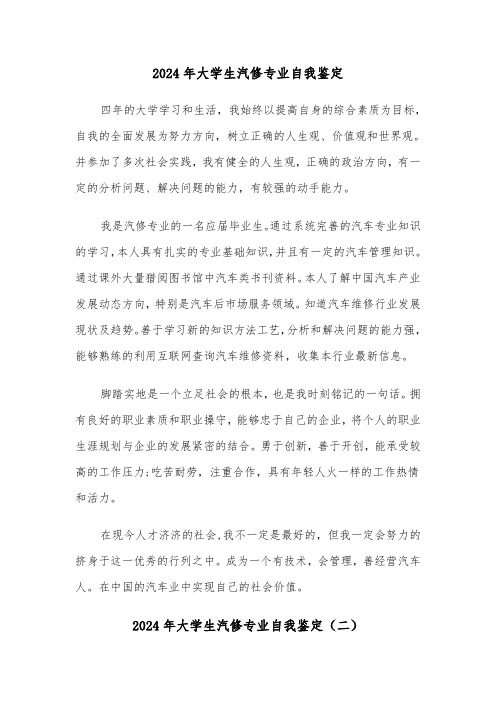 2024年大学生汽修专业自我鉴定

四年的大学学习和生活，我始终以提高自身的综合素质为目标，自我的全面发展为努力方向，树立正确的人生观、价值观和世界观。并参加了多次社会实践，我有健全的人生观，正确的政治方向，有一定的分析问题、解决问题的能力，有较强的动手能力。

我是汽修专业的一名应届毕业生。通过系统完善的汽车专业知识的学习，本人具有扎实的专业基础知识，并且有一定的汽车管理知识。通过课外大量猎阅图书馆中汽车类书刊资料。本人了解中国汽车产业发展动态方向，特别是汽车后市场服务领域。知道汽车维修行业发展现状及趋势。善于学习新的知识方法工艺，分析和解决问题的能力强，能够熟练的利用互联网查询汽车维修资料，收集本行业最新信息。

脚踏实地是一个立足社会的根本，也是我时刻铭记的一句话。拥有良好的职业素质和职业操守，能够忠于自己的企业，将个人的职业生涯规划与企业的发展紧密的结合。勇于创新，善于开创，能承受较高的工作压力;吃苦耐劳，注重合作，具有年轻人火一样的工作热情和活力。

在现今人才济济的社会，我不一定是最好的，但我一定会努力的挤身于这一优秀的行列之中。成为一个有技术，会管理，善经营汽车人。在中国的汽车业中实现自己的社会价值。

2024年大学生汽修专业自我鉴定（二）